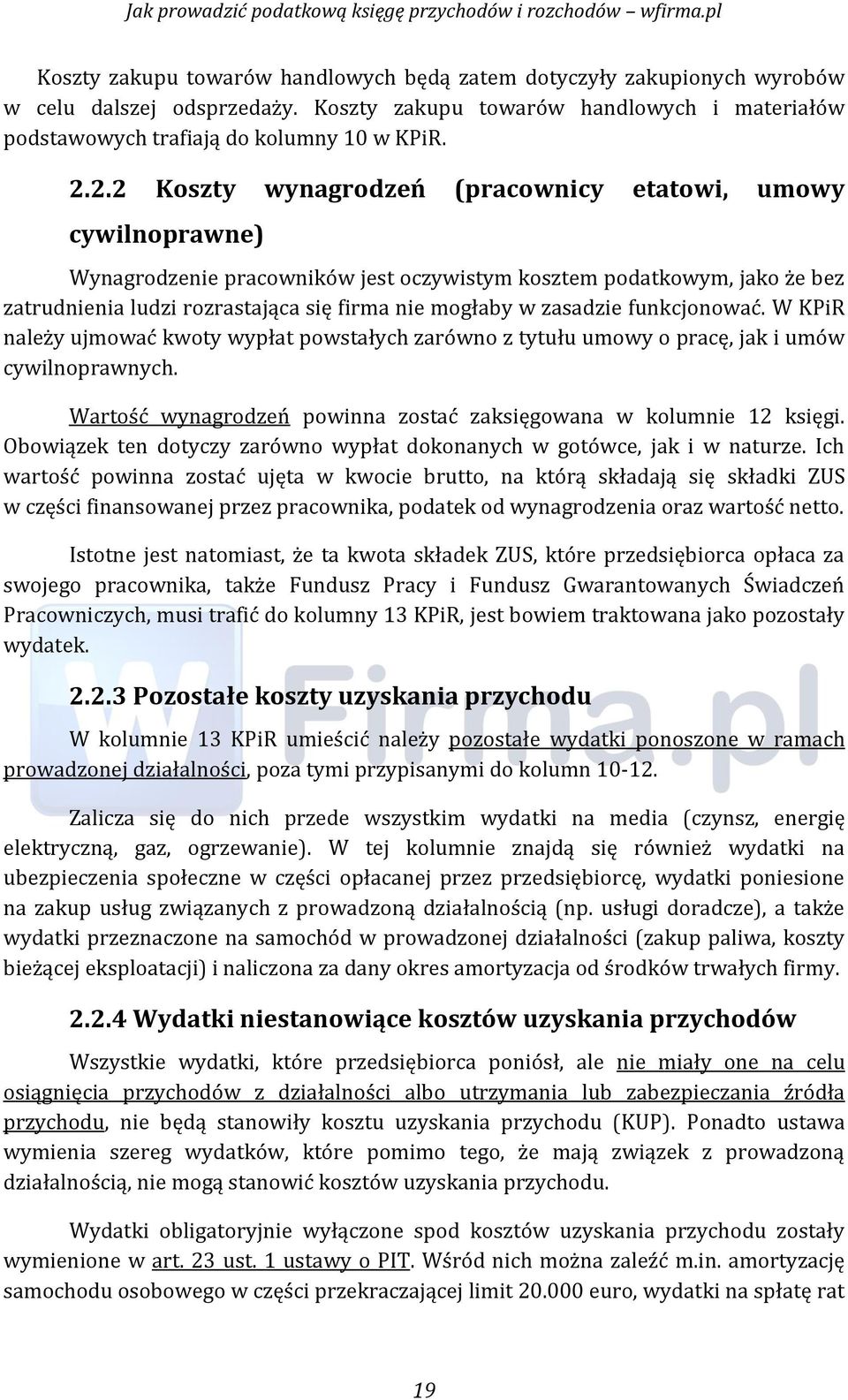 Jak prowadzić podatkową księgę przychodów i rozchodów – wfirma.pl

Koszty zakupu towarów handlowych będą zatem dotyczyły zakupionych wyrobów w celu dalszej odsprzedaży. Koszty zakupu towarów handlowych i materiałów podstawowych trafiają do kolumny 10 w KPiR.

2.2.2 Koszty wynagrodzeń (pracownicy etatowi, umowy cywilnoprawne)

Wynagrodzenie pracowników jest oczywistym kosztem podatkowym, jako że bez zatrudnienia ludzi rozrastająca się firma nie mogłaby w zasadzie funkcjonować. W KPiR należy ujmować kwoty wypłat powstałych zarówno z tytułu umowy o pracę, jak i umów cywilnoprawnych.

Wartość wynagrodzeń powinna zostać zaksięgowana w kolumnie 12 księgi. Obowiązek ten dotyczy zarówno wypłat dokonanych w gotówce, jak i w naturze. Ich wartość powinna zostać ujęta w kwocie brutto, na którą składają się składki ZUS w części finansowanej przez pracownika, podatek od wynagrodzenia oraz wartość netto.

Istotne jest natomiast, że ta kwota składek ZUS, które przedsiębiorca opłaca za swojego pracownika, także Fundusz Pracy i Fundusz Gwarantowanych Świadczeń Pracowniczych, musi trafić do kolumny 13 KPiR, jest bowiem traktowana jako pozostały wydatek.

2.2.3 Pozostałe koszty uzyskania przychodu

W kolumnie 13 KPiR umieścić należy pozostałe wydatki ponoszone w ramach prowadzonej działalności, poza tymi przypisanymi do kolumn 10-12.

Zalicza się do nich przede wszystkim wydatki na media (czynsz, energię elektryczną, gaz, ogrzewanie). W tej kolumnie znajdą się również wydatki na ubezpieczenia społeczne w części opłacanej przez przedsiębiorcę, wydatki poniesione na zakup usług związanych z prowadzoną działalnością (np. usługi doradcze), a także wydatki przeznaczone na samochód w prowadzonej działalności (zakup paliwa, koszty bieżącej eksploatacji) i naliczona za dany okres amortyzacja od środków trwałych firmy.

2.2.4 Wydatki niestanowiące kosztów uzyskania przychodów

Wszystkie wydatki, które przedsiębiorca poniósł, ale nie miały one na celu osiągnięcia przychodów z działalności albo utrzymania lub zabezpieczania źródła przychodu, nie będą stanowiły kosztu uzyskania przychodu (KUP). Ponadto ustawa wymienia szereg wydatków, które pomimo tego, że mają związek z prowadzoną działalnością, nie mogą stanowić kosztów uzyskania przychodu.

Wydatki obligatoryjnie wyłączone spod kosztów uzyskania przychodu zostały wymienione w art. 23 ust. 1 ustawy o PIT. Wśród nich można zaleźć m.in. amortyzację samochodu osobowego w części przekraczającej limit 20.000 euro, wydatki na spłatę rat

19